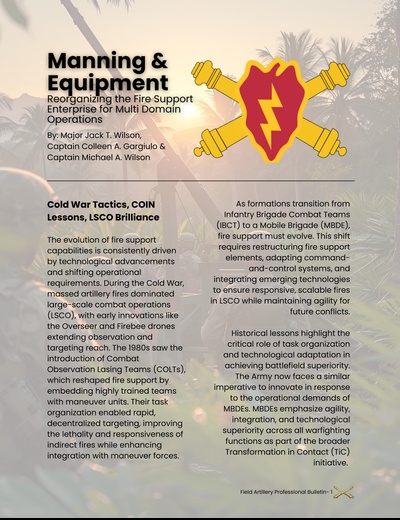 Manning & Equipment

Reorganizing the Fire Support Enterprise for Multi Domain Operations

By: Major Jack T. Wilson,
Captain Colleen A. Gargiulo &
Captain Michael A. Wilson

Cold War Tactics, COIN Lessons, LSCO Brilliance

The evolution of fire support capabilities is consistently driven by technological advancements and shifting operational requirements. During the Cold War, massed artillery fires dominated large-scale combat operations (LSCO), with early innovations like the Overseer and Firebee drones extending observation and targeting reach. The 1980s saw the introduction of Combat Observation Lasing Teams (COLTs), which reshaped fire support by embedding highly trained teams with maneuver units. Their task organization enabled rapid, decentralized targeting, improving the lethality and responsiveness of indirect fires while enhancing integration with maneuver forces.

As formations transition from Infantry Brigade Combat Teams (IBCT) to a Mobile Brigade (MBDE), fire support must evolve. This shift requires restructuring fire support elements, adapting command-and-control systems, and integrating emerging technologies to ensure responsive, scalable fires in LSCO while maintaining agility for future conflicts.

Historical lessons highlight the critical role of task organization and technological adaptation in achieving battlefield superiority. The Army now faces a similar imperative to innovate in response to the operational demands of MBDEs. MBDEs emphasize agility, integration, and technological superiority across all warfighting functions as part of the broader Transformation in Contact (TiC) initiative.

Field Artillery Professional Bulletin- 1